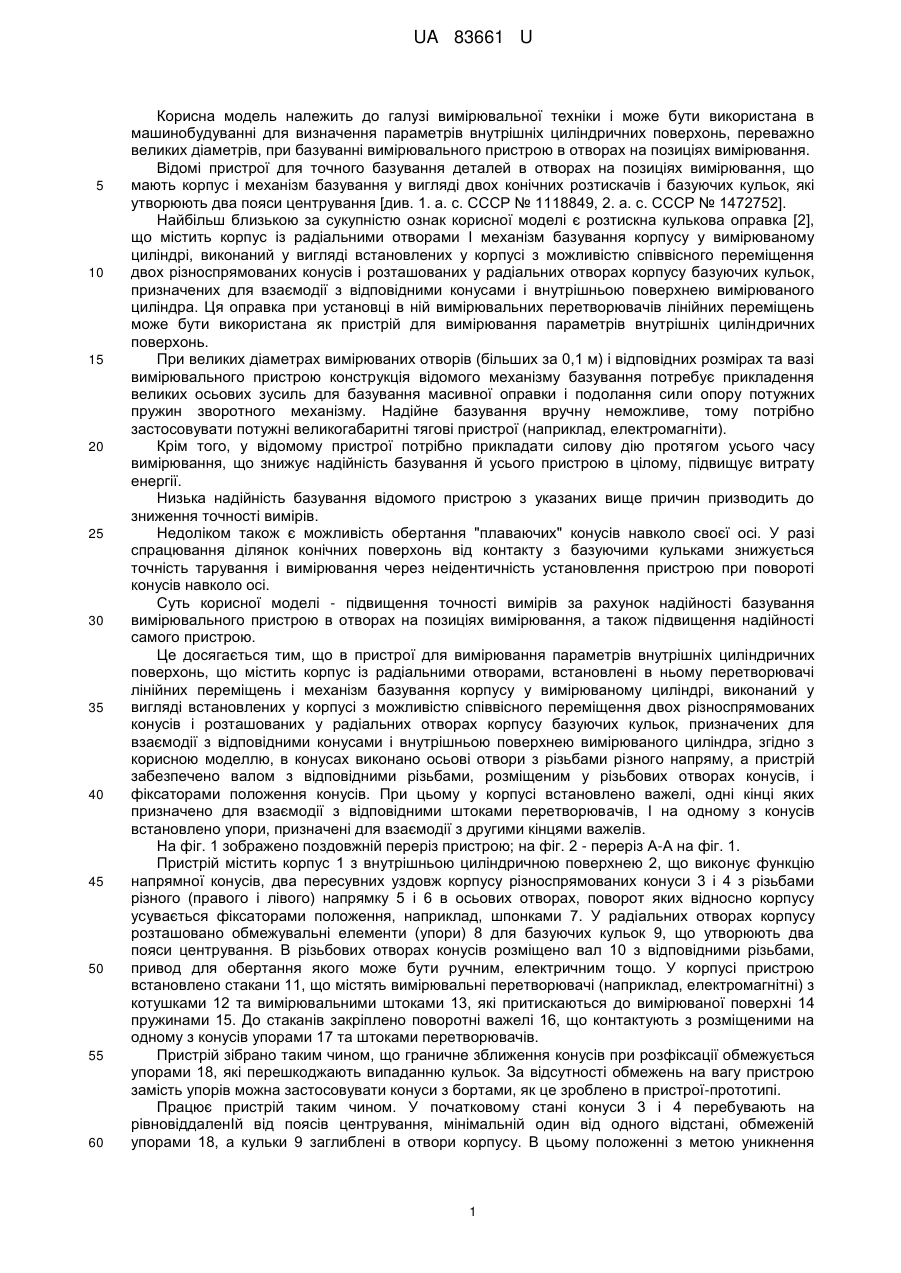 UA 83661 U

Корисна модель належить до галузі вимірювальної техніки і може бути використана в машинобудуванні для визначення параметрів внутрішніх циліндричних поверхонь, переважно великих діаметрів, при базуванні вимірювального пристрою в отворах на позиціях вимірювання.

Відомі пристрої для точного базування деталей в отворах на позиціях вимірювання, що
5 мають корпус і механізм базування у вигляді двох конічних розтискачів і базуючих кульок, які утворюють два пояси центрування [див. 1. а. с. СССР № 1118849, 2. а. с. СССР № 1472752].

Найбільш близькою за сукупністю ознак корисної моделі є розтискна кулькова оправка [2], що містить корпус із радіальними отворами І механізм базування корпусу у вимірюваному циліндрі, виконаний у вигляді встановлених у корпусі з можливістю співвісного переміщення
10 двох різноспрямованих конусів і розташованих у радіальних отворах корпусу базуючих кульок, призначених для взаємодії з відповідними конусами і внутрішньою поверхнею вимірюваного циліндра. Ця оправка при установці в ній вимірювальних перетворювачів лінійних переміщень може бути використана як пристрій для вимірювання параметрів внутрішніх циліндричних поверхонь.

15 При великих діаметрах вимірюваних отворів (більших за 0,1 м) і відповідних розмірах та вазі вимірювального пристрою конструкція відомого механізму базування потребує прикладення великих осьових зусиль для базування масивної оправки і подолання сили опору потужних пружин зворотного механізму. Надійне базування вручну неможливе, тому потрібно застосовувати потужні великогабаритні тягові пристрої (наприклад, електромагніти).

20 Крім того, у відомому пристрої потрібно прикладати силову дію протягом усього часу вимірювання, що знижує надійність базування й усього пристрою в цілому, підвищує витрату енергії.

Низька надійність базування відомого пристрою з указаних вище причин призводить до зниження точності вимірів.

25 Недоліком також є можливість обертання "плаваючих" конусів навколо своєї осі. У разі спрацювання ділянок конічних поверхонь від контакту з базуючими кульками знижується точність тарування і вимірювання через неідентичність установлення пристрою при повороті конусів навколо осі.

Суть корисної моделі - підвищення точності вимірів за рахунок надійності базування
30 вимірювального пристрою в отворах на позиціях вимірювання, а також підвищення надійності самого пристрою.

Це досягається тим, що в пристрої для вимірювання параметрів внутрішніх циліндричних поверхонь, що містить корпус із радіальними отворами, встановлені в ньому перетворювачі лінійних переміщень і механізм базування корпусу у вимірюваному циліндрі, виконаний у
35 вигляді встановлених у корпусі з можливістю співвісного переміщення двох різноспрямованих конусів і розташованих у радіальних отворах корпусу базуючих кульок, призначених для взаємодії з відповідними конусами і внутрішньою поверхнею вимірюваного циліндра, згідно з корисною моделлю, в конусах виконано осьові отвори з різьбами різного напряму, а пристрій забезпечено валом з відповідними різьбами, розміщеним у різьбових отворах конусів, і
40 фіксаторами положення конусів. При цьому у корпусі встановлено важелі, одні кінці яких призначено для взаємодії з відповідними штоками перетворювачів, І на одному з конусів встановлено упори, призначені для взаємодії з другими кінцями важелів.

На фіг. 1 зображено поздовжній переріз пристрою; на фіг. 2 - переріз А-А на фіг. 1.

Пристрій містить корпус 1 з внутрішньою циліндричною поверхнею 2, що виконує функцію
45 напрямної конусів, два пересувних уздовж корпусу різноспрямованих конуси 3 і 4 з різьбами різного (правого і лівого) напрямку 5 і 6 в осьових отворах, поворот яких відносно корпусу усувається фіксаторами положення, наприклад, шпонками 7. У радіальних отворах корпусу розташовано обмежувальні елементи (упори) 8 для базуючих кульок 9, що утворюють два пояси центрування. В різьбових отворах конусів розміщено вал 10 з відповідними різьбами,
50 привод для обертання якого може бути ручним, електричним тощо. У корпусі пристрою встановлено стакани 11, що містять вимірювальні перетворювачі (наприклад, електромагнітні) з котушками 12 та вимірювальними штоками 13, які притискаються до вимірюваної поверхні 14 пружинами 15. До стаканів закріплено поворотні важелі 16, що контактують з розміщеними на одному з конусів упорами 17 та штоками перетворювачів.

55 Пристрій зібрано таким чином, що граничне зближення конусів при розфіксації обмежується упорами 18, які перешкоджають випаданню кульок. За відсутності обмежень на вагу пристрою замість упорів можна застосовувати конуси з бортами, як це зроблено в пристрої-прототипі.

Працює пристрій таким чином. У початковому стані конуси 3 і 4 перебувають на рівновіддаленІй від поясів центрування, мінімальній один від одного відстані, обмеженій
60 упорами 18, а кульки 9 заглиблені в отвори корпусу. В цьому положенні з метою уникнення

1